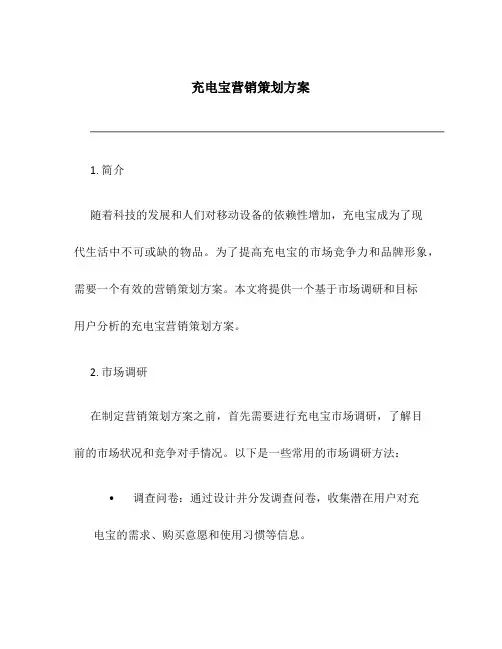 充电宝营销策划方案

1. 简介

随着科技的发展和人们对移动设备的依赖性增加，充电宝成为了现代生活中不可或缺的物品。为了提高充电宝的市场竞争力和品牌形象，需要一个有效的营销策划方案。本文将提供一个基于市场调研和目标用户分析的充电宝营销策划方案。

2. 市场调研

在制定营销策划方案之前，首先需要进行充电宝市场调研，了解目前的市场状况和竞争对手情况。以下是一些常用的市场调研方法：

• 调查问卷：通过设计并分发调查问卷，收集潜在用户对充电宝的需求、购买意愿和使用习惯等信息。